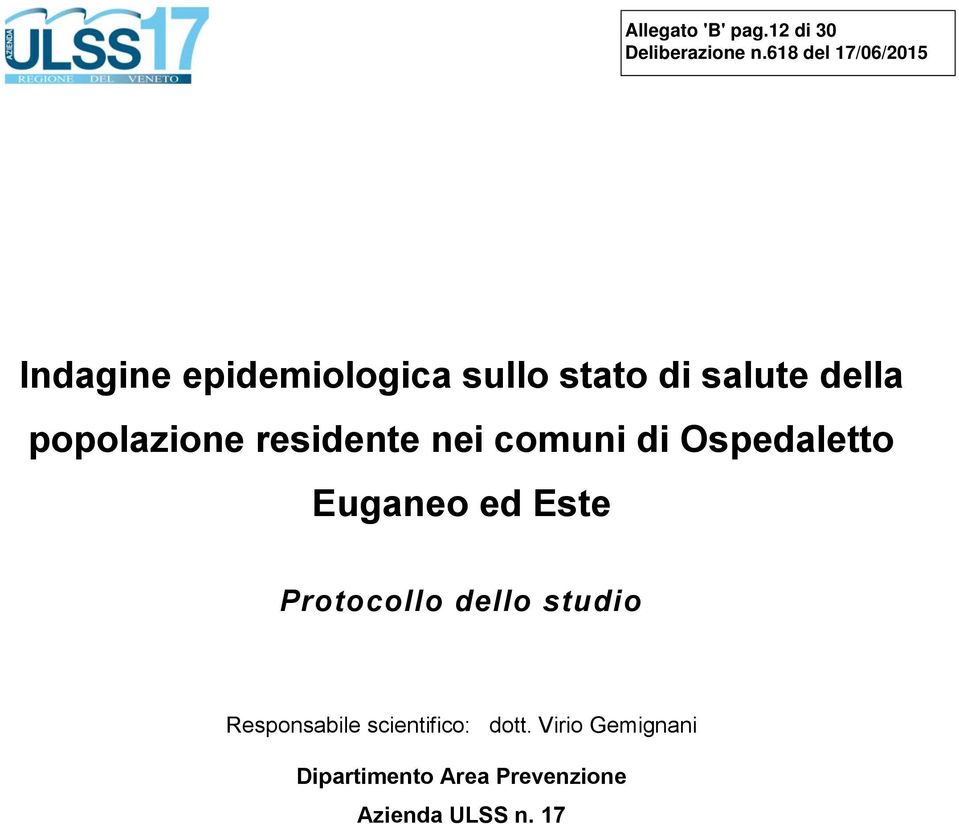 AZIENDA ULSS 17
REGIONE DEL VENETO

Allegato 'B' pag.12 di 30
Deliberazione n.618 del 17/06/2015

Indagine epidemiologica sullo stato di salute della popolazione residente nei comuni di Ospedaletto Euganeo ed Este

Protocollo dello studio

Responsabile scientifico: dott. Virio Gemignani

Dipartimento Area Prevenzione

Azienda ULSS n. 17